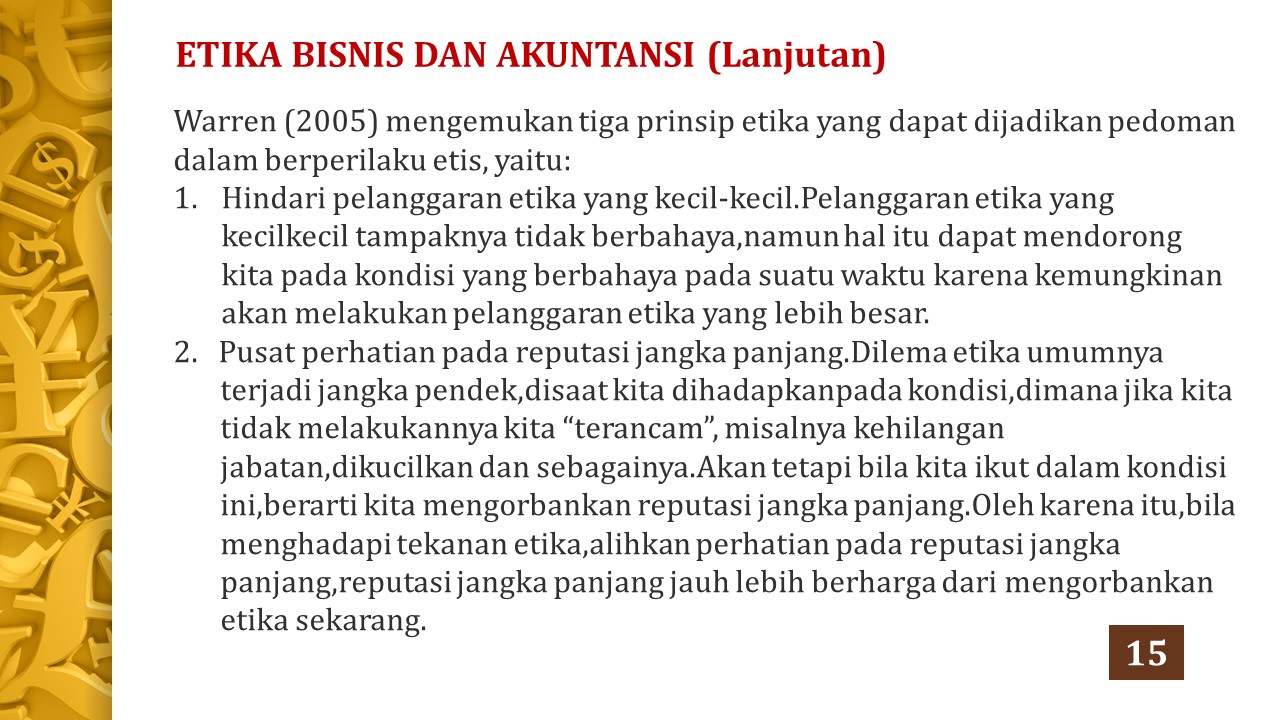 ETIKA BISNIS DAN AKUNTANSI (Lanjutan)

Warren (2005) mengemukan tiga prinsip etika yang dapat dijadikan pedoman dalam berperilaku etis, yaitu:

1. Hindari pelanggaran etika yang kecil-kecil.Pelanggaran etika yang kecilkecil tampaknya tidak berbahaya,namun hal itu dapat mendorong kita pada kondisi yang berbahaya pada suatu waktu karena kemungkinan akan melakukan pelanggaran etika yang lebih besar.

2. Pusat perhatian pada reputasi jangka panjang.Dilema etika umumnya terjadi jangka pendek,disaat kita dihadapkanpada kondisi,dimana jika kita tidak melakukannya kita “terancam”, misalnya kehilangan jabatan,dikucilkan dan sebagainya.Akan tetapi bila kita ikut dalam kondisi ini,berarti kita mengorbankan reputasi jangka panjang.Oleh karena itu,bila menghadapi tekanan etika,alihkan perhatian pada reputasi jangka panjang,reputasi jangka panjang jauh lebih berharga dari mengorbankan etika sekarang.

15